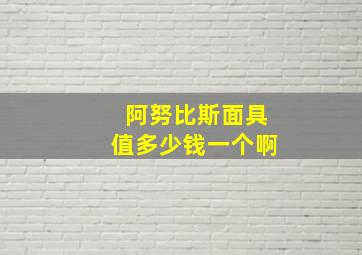 阿努比斯面具
值多少钱一个啊